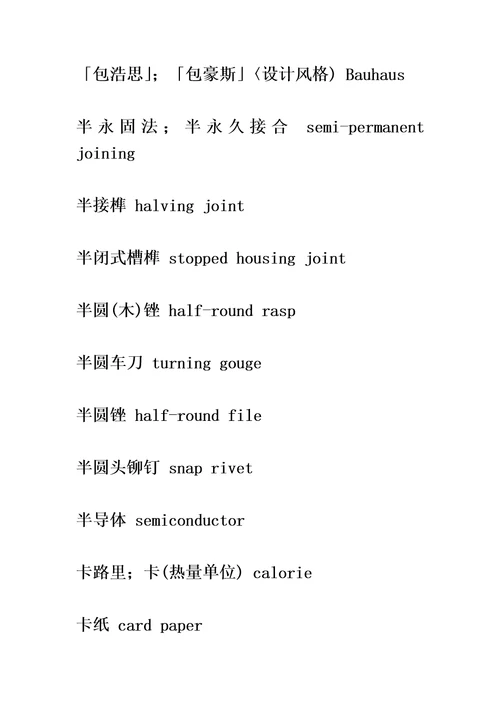 「包浩思」；「包豪斯」(设计风格) Bauhaus

半永固法；半永久接合 semi-permanent joining

半接榫 halving joint

半闭式槽榫 stopped housing joint

半圆(木)锉 half-round rasp

半圆车刀 turning gouge

半圆锉 half-round file

半圆头铆钉 snap rivet

半导体 semiconductor

卡路里；卡(热量单位) calorie

卡纸 card paper